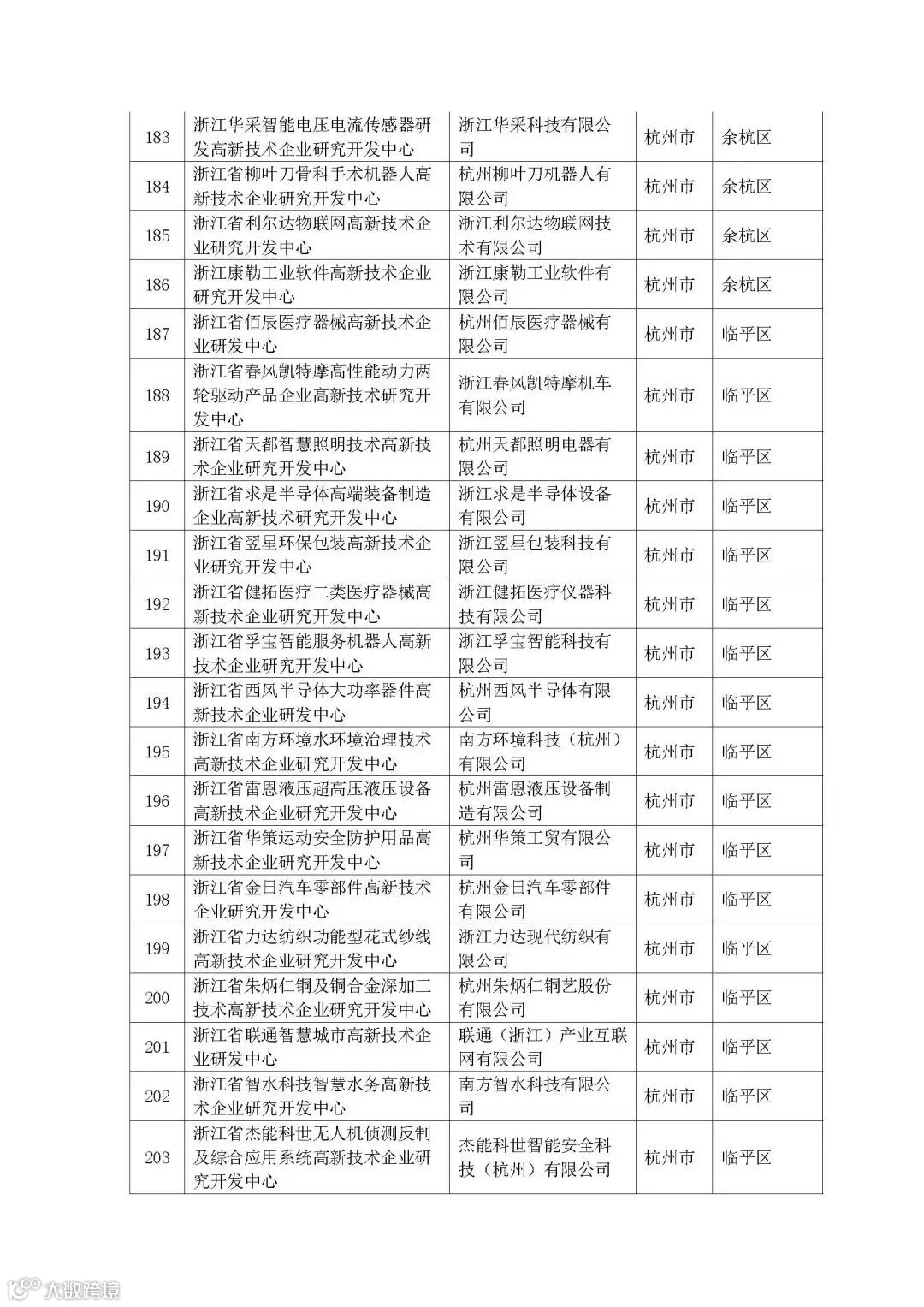 | 183 | 浙江华采智能电压电流传感器研发高新技术企业研究开发中心 | 浙江华采科技有限公司 | 杭州市 | 余杭区 |
|---|---|---|---|---|
| 184 | 浙江省柳叶刀骨科手术机器人高新技术企业研究开发中心 | 杭州柳叶刀机器人有限公司 | 杭州市 | 余杭区 |
| 185 | 浙江省利尔达物联网高新技术企业研究开发中心 | 浙江利尔达物联网技术有限公司 | 杭州市 | 余杭区 |
| 186 | 浙江康勒工业软件高新技术企业研究开发中心 | 浙江康勒工业软件有限公司 | 杭州市 | 余杭区 |
| 187 | 浙江省佰辰医疗器械高新技术企业研发中心 | 杭州佰辰医疗器械有限公司 | 杭州市 | 临平区 |
| 188 | 浙江省春风凯特摩高性能动力两轮驱动产品企业高新技术研究开发中心 | 浙江春风凯特摩机车有限公司 | 杭州市 | 临平区 |
| 189 | 浙江省天都智慧照明技术高新技术企业研究开发中心 | 杭州天都照明电器有限公司 | 杭州市 | 临平区 |
| 190 | 浙江省求是半导体高端装备制造企业高新技术研究开发中心 | 浙江求是半导体设备有限公司 | 杭州市 | 临平区 |
| 191 | 浙江省翌星环保包装高新技术企业研究开发中心 | 浙江翌星包装科技有限公司 | 杭州市 | 临平区 |
| 192 | 浙江省健拓医疗二类医疗器械高新技术企业研究开发中心 | 浙江健拓医疗仪器科技有限公司 | 杭州市 | 临平区 |
| 193 | 浙江省孚宝智能服务机器人高新技术企业研究开发中心 | 浙江孚宝智能科技有限公司 | 杭州市 | 临平区 |
| 194 | 浙江省西风半导体大功率器件高新技术企业研发中心 | 杭州西风半导体有限公司 | 杭州市 | 临平区 |
| 195 | 浙江省南方环境水环境治理技术高新技术企业研究开发中心 | 南方环境科技（杭州）有限公司 | 杭州市 | 临平区 |
| 196 | 浙江省雷恩液压超高压液压设备高新技术企业研究开发中心 | 杭州雷恩液压设备制造有限公司 | 杭州市 | 临平区 |
| 197 | 浙江省华策运动安全防护用品高新技术企业研究开发中心 | 杭州华策工贸有限公司 | 杭州市 | 临平区 |
| 198 | 浙江省金日汽车零部件高新技术企业研究开发中心 | 杭州金日汽车零部件有限公司 | 杭州市 | 临平区 |
| 199 | 浙江省力达纺织功能型花式纱线高新技术企业研究开发中心 | 浙江力达现代纺织有限公司 | 杭州市 | 临平区 |
| 200 | 浙江省朱炳仁铜及铜合金深加工技术高新技术企业研究开发中心 | 杭州朱炳仁铜艺股份有限公司 | 杭州市 | 临平区 |
| 201 | 浙江省联通智慧城市高新技术企业研发中心 | 联通（浙江）产业互联网有限公司 | 杭州市 | 临平区 |
| 202 | 浙江省智水科技智慧水务高新技术企业研究开发中心 | 南方智水科技有限公司 | 杭州市 | 临平区 |
| 203 | 浙江省杰能科世无人机侦测反制及综合应用系统高新技术企业研究开发中心 | 杰能科世智能安全科技（杭州）有限公司 | 杭州市 | 临平区 |

大数跨境